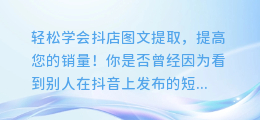 轻松学会抖店图文提取，提高您的销量！你是否曾经因为看到别人在抖音上发布的短...